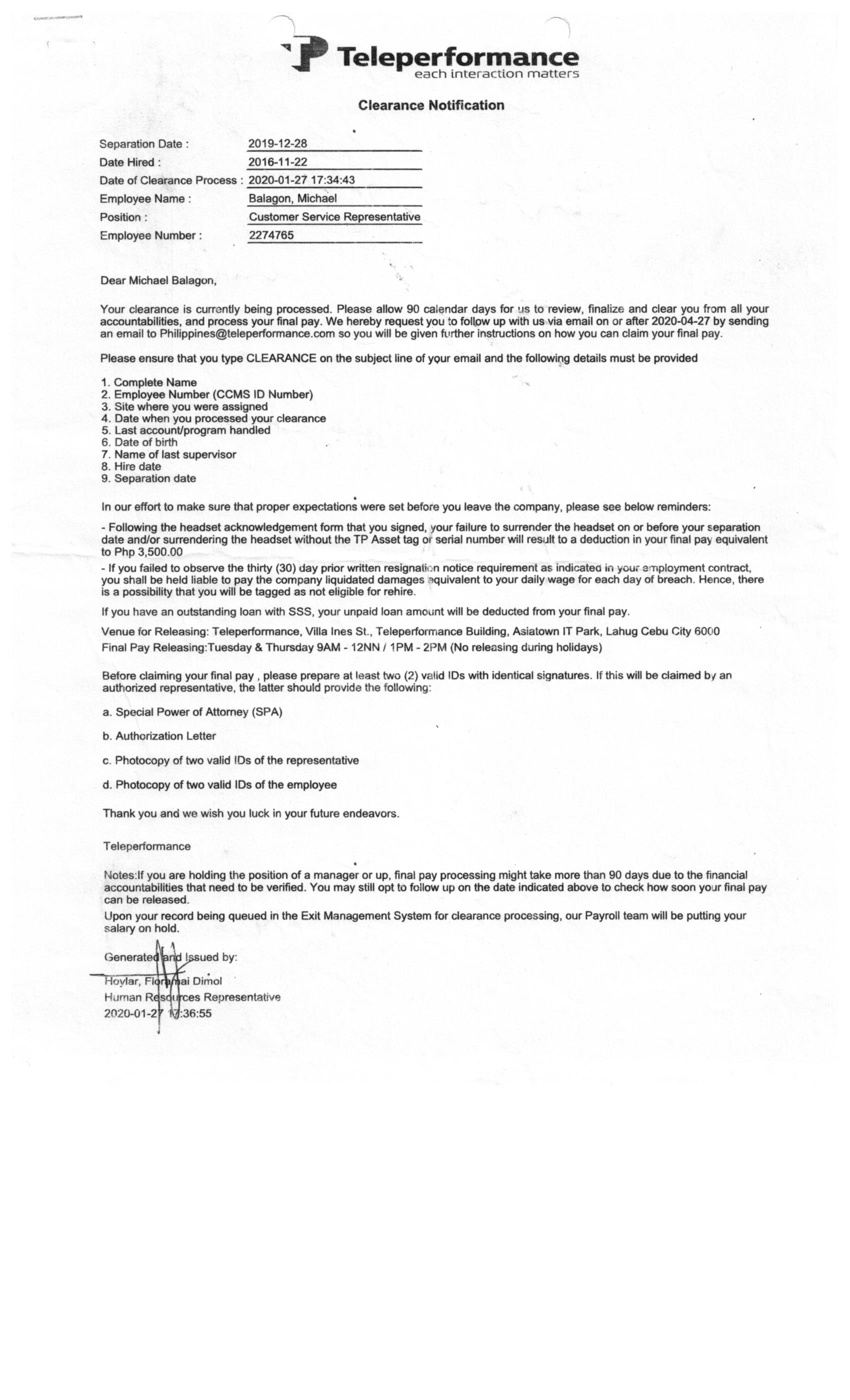 Teleperformance
each interaction matters

Clearance Notification

Separation Date : 2019-12-28
Date Hired : 2016-11-22
Date of Clearance Process : 2020-01-27 17:34:43
Employee Name : Balagon, Michael
Position : Customer Service Representative
Employee Number : 2274765

Dear Michael Balagon,

Your clearance is currently being processed. Please allow 90 calendar days for us to review, finalize and clear you from all your accountabilities, and process your final pay. We hereby request you to follow up with us via email on or after 2020-04-27 by sending an email to Philippines@teleperformance.com so you will be given further instructions on how you can claim your final pay.

Please ensure that you type CLEARANCE on the subject line of your email and the following details must be provided

1. Complete Name
2. Employee Number (CCMS ID Number)
3. Site where you were assigned
4. Date when you processed your clearance
5. Last account/program handled
6. Date of birth
7. Name of last supervisor
8. Hire date
9. Separation date

In our effort to make sure that proper expectations were set before you leave the company, please see below reminders:

- Following the headset acknowledgement form that you signed, your failure to surrender the headset on or before your separation date and/or surrendering the headset without the TP Asset tag or serial number will result to a deduction in your final pay equivalent to Php 3,500.00
- If you failed to observe the thirty (30) day prior written resignation notice requirement as indicated in your employment contract, you shall be held liable to pay the company liquidated damages equivalent to your daily wage for each day of breach. Hence, there is a possibility that you will be tagged as not eligible for rehire.

If you have an outstanding loan with SSS, your unpaid loan amount will be deducted from your final pay.

Venue for Releasing: Teleperformance, Villa Ines St., Teleperformance Building, Asiatown IT Park, Lahug Cebu City 6000
Final Pay Releasing:Tuesday & Thursday 9AM - 12NN / 1PM - 2PM (No releasing during holidays)

Before claiming your final pay , please prepare at least two (2) valid IDs with identical signatures. If this will be claimed by an authorized representative, the latter should provide the following:

a. Special Power of Attorney (SPA)

b. Authorization Letter

c. Photocopy of two valid IDs of the representative

d. Photocopy of two valid IDs of the employee

Thank you and we wish you luck in your future endeavors.

Teleperformance

Notes:If you are holding the position of a manager or up, final pay processing might take more than 90 days due to the financial accountabilities that need to be verified. You may still opt to follow up on the date indicated above to check how soon your final pay can be released.
Upon your record being queued in the Exit Management System for clearance processing, our Payroll team will be putting your salary on hold.

Generated and Issued by:
Hoylar, Floramai Dimol
Human Resources Representative
2020-01-27 17:36:55